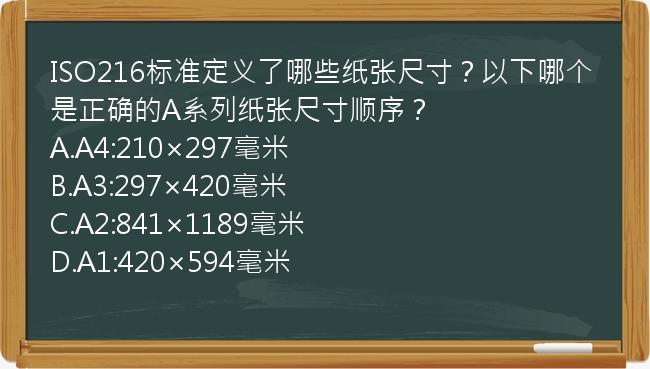 ISO216标准定义了哪些纸张尺寸？以下哪个是正确的A系列纸张尺寸顺序？
A.A4:210×297毫米
B.A3:297×420毫米
C.A2:841×1189毫米
D.A1:420×594毫米